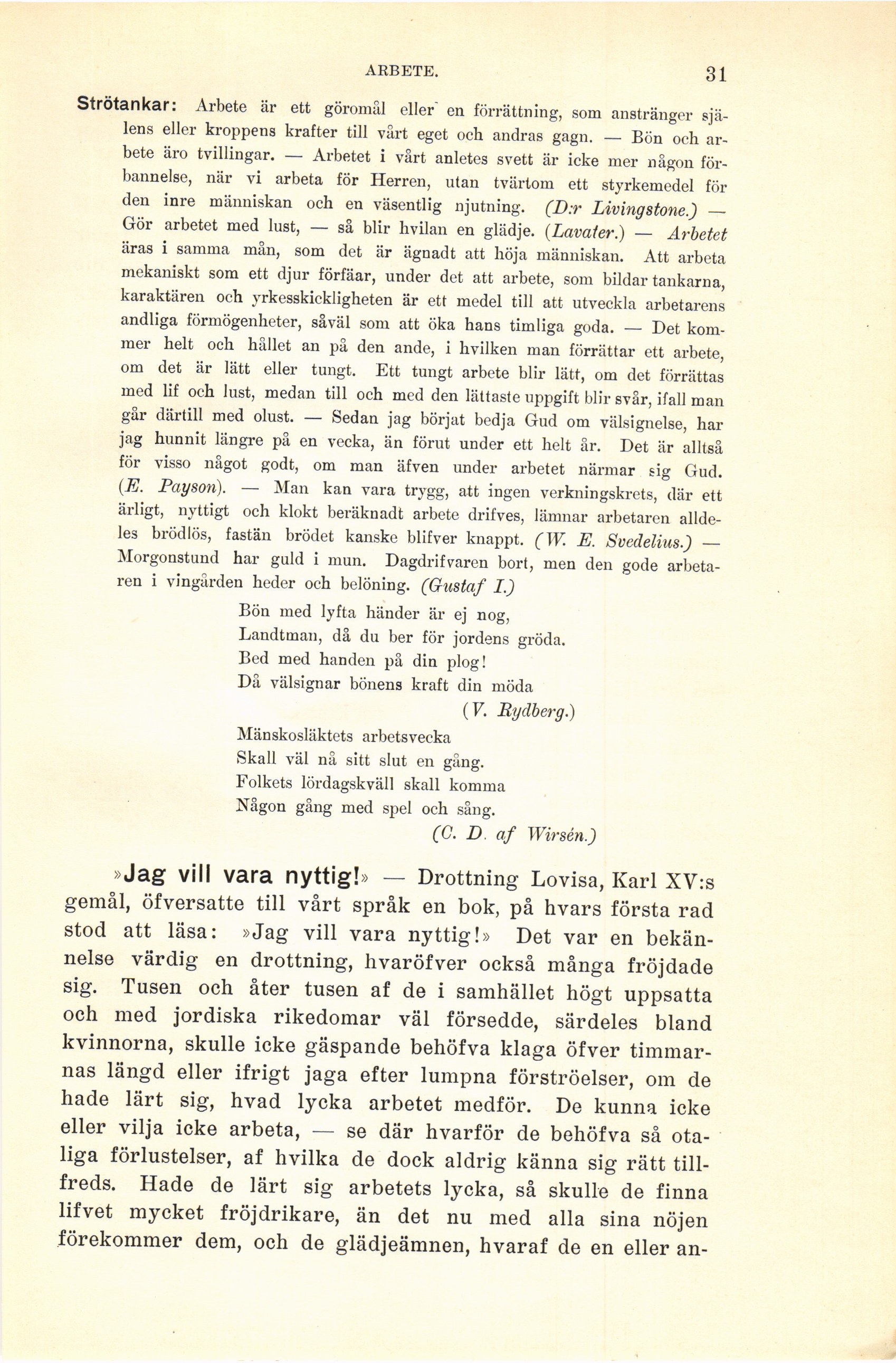 ARBETE. 31

Strötankar: Arbete är ett göromål eller en förrättning, som anstränger själens eller kroppens krafter till vårt eget och andras gagn. — Bön och arbete äro tvillingar. — Arbetet i vårt anletes svett är icke mer någon förbannelse, när vi arbeta för Herren, utan tvärtom ett styrkemedel för den inre människan och en väsentlig njutning. (D:r Livingstone.) — Gör arbetet med lust, — så blir hvilan en glädje. (Lavater.) — Arbetet äras i samma mån, som det är ägnadt att höja människan. Att arbeta mekaniskt som ett djur förfäar, under det att arbete, som bildar tankarna, karaktären och yrkesskickligheten är ett medel till att utveckla arbetarens andliga förmögenheter, såväl som att öka hans timliga goda. — Det kommer helt och hållet an på den ande, i hvilken man förrättar ett arbete, om det är lätt eller tungt. Ett tungt arbete blir lätt, om det förrättas med lif och lust, medan till och med den lättaste uppgift blir svår, ifall man går därtill med olust. — Sedan jag börjat bedja Gud om välsignelse, har jag hunnit längre på en vecka, än förut under ett helt år. Det är alltså för visso något godt, om man äfven under arbetet närmar sig Gud. (E. Payson). — Man kan vara trygg, att ingen verkningskrets, där ett ärligt, nyttigt och klokt beräknadt arbete drifves, lämnar arbetaren alldeles brödlös, fastän brödet kanske blifver knappt. (W. E. Svedelius.) — Morgonstund har guld i mun. Dagdrifvaren bort, men den gode arbetaren i vingården heder och belöning. (Gustaf I.)

Bön med lyfta händer är ej nog,
Landtman, då du ber för jordens gröda.
Bed med handen på din plog!
Då välsignar bönens kraft din möda
(V. Rydberg.)

Mänskosläktets arbetsvecka
Skall väl nå sitt slut en gång.
Folkets lördagskväll skall komma
Någon gång med spel och sång.
(C. D. af Wirsén.)

»Jag vill vara nyttig!» — Drottning Lovisa, Karl XV:s gemål, öfversatte till vårt språk en bok, på hvars första rad stod att läsa: »Jag vill vara nyttig!» Det var en bekännelse värdig en drottning, hvaröfver också många fröjdade sig. Tusen och åter tusen af de i samhället högt uppsatta och med jordiska rikedomar väl försedde, särdeles bland kvinnorna, skulle icke gäspande behöfva klaga öfver timmarnas längd eller ifrigt jaga efter lumpna förströelser, om de hade lärt sig, hvad lycka arbetet medför. De kunna icke eller vilja icke arbeta, — se där hvarför de behöfva så otaliga förlustelser, af hvilka de dock aldrig känna sig rätt tillfreds. Hade de lärt sig arbetets lycka, så skulle de finna lifvet mycket fröjdrikare, än det nu med alla sina nöjen förekommer dem, och de glädjeämnen, hvaraf de en eller an-